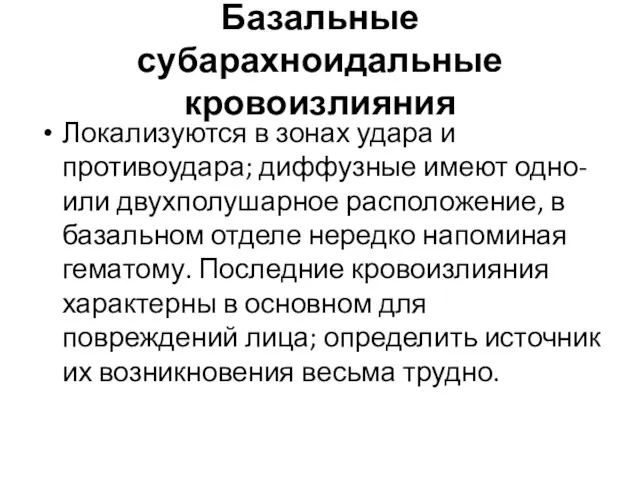 Базальные субарахноидальные кровоизлияния

• Локализуются в зонах удара и противоудара; диффузные имеют одно- или двухполушарное расположение, в базальном отделе нередко напоминая гематому. Последние кровоизлияния характерны в основном для повреждений лица; определить источник их возникновения весьма трудно.